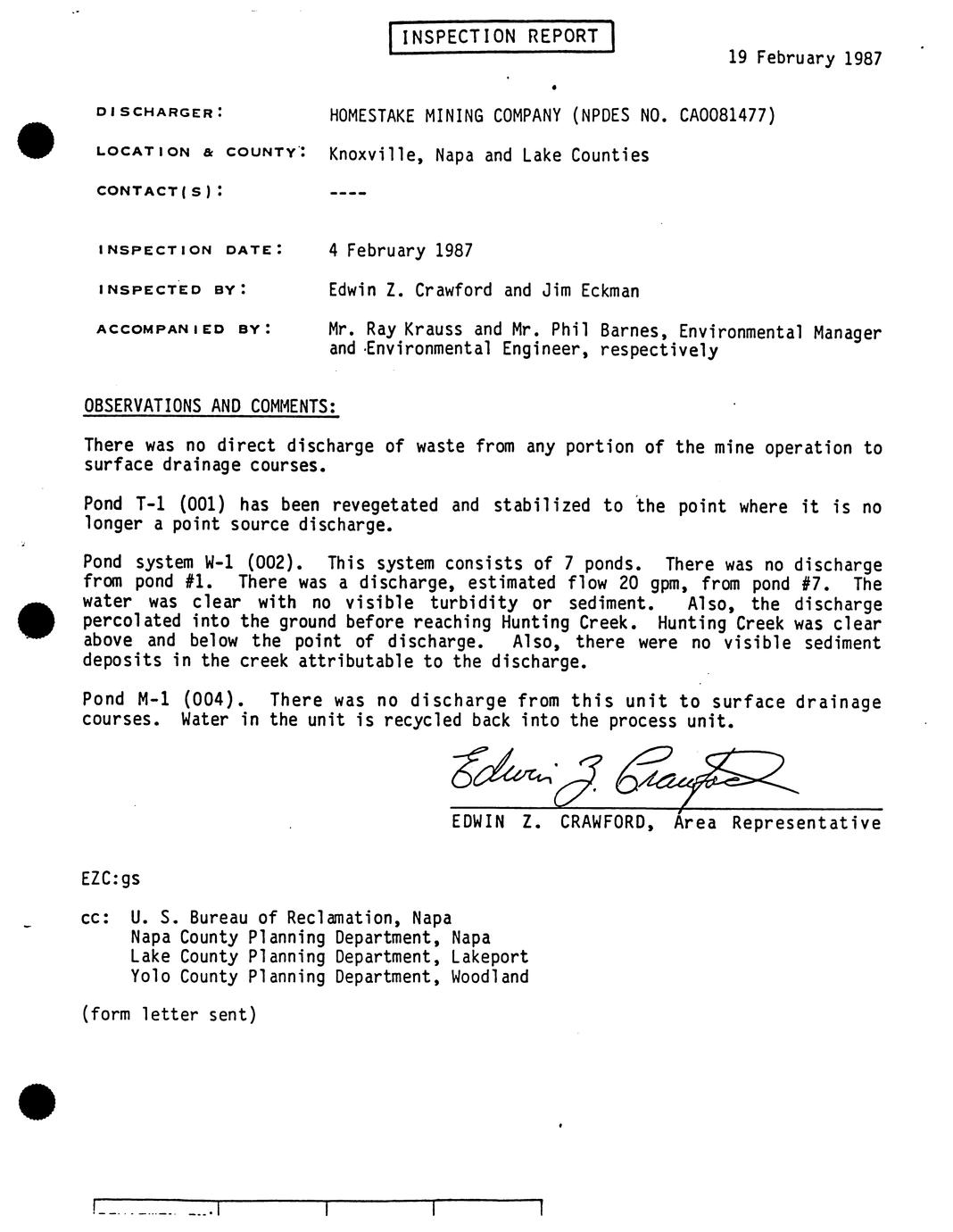 INSPECTION REPORT

19 February 1987

DISCHARGER: HOMESTAKE MINING COMPANY (NPDES NO. CA0081477)

LOCATION & COUNTY: Knoxville, Napa and Lake Counties

CONTACT(S): ----

INSPECTION DATE: 4 February 1987

INSPECTED BY: Edwin Z. Crawford and Jim Eckman

ACCOMPANIED BY: Mr. Ray Krauss and Mr. Phil Barnes, Environmental Manager and Environmental Engineer, respectively

OBSERVATIONS AND COMMENTS:

There was no direct discharge of waste from any portion of the mine operation to surface drainage courses.

Pond T-1 (001) has been revegetated and stabilized to the point where it is no longer a point source discharge.

Pond system W-1 (002). This system consists of 7 ponds. There was no discharge from pond #1. There was a discharge, estimated flow 20 gpm, from pond #7. The water was clear with no visible turbidity or sediment. Also, the discharge percolated into the ground before reaching Hunting Creek. Hunting Creek was clear above and below the point of discharge. Also, there were no visible sediment deposits in the creek attributable to the discharge.

Pond M-1 (004). There was no discharge from this unit to surface drainage courses. Water in the unit is recycled back into the process unit.

Edwin Z. Crawford

EDWIN Z. CRAWFORD, Area Representative

EZC:gs

cc: U. S. Bureau of Reclamation, Napa
Napa County Planning Department, Napa
Lake County Planning Department, Lakeport
Yolo County Planning Department, Woodland

(form letter sent)